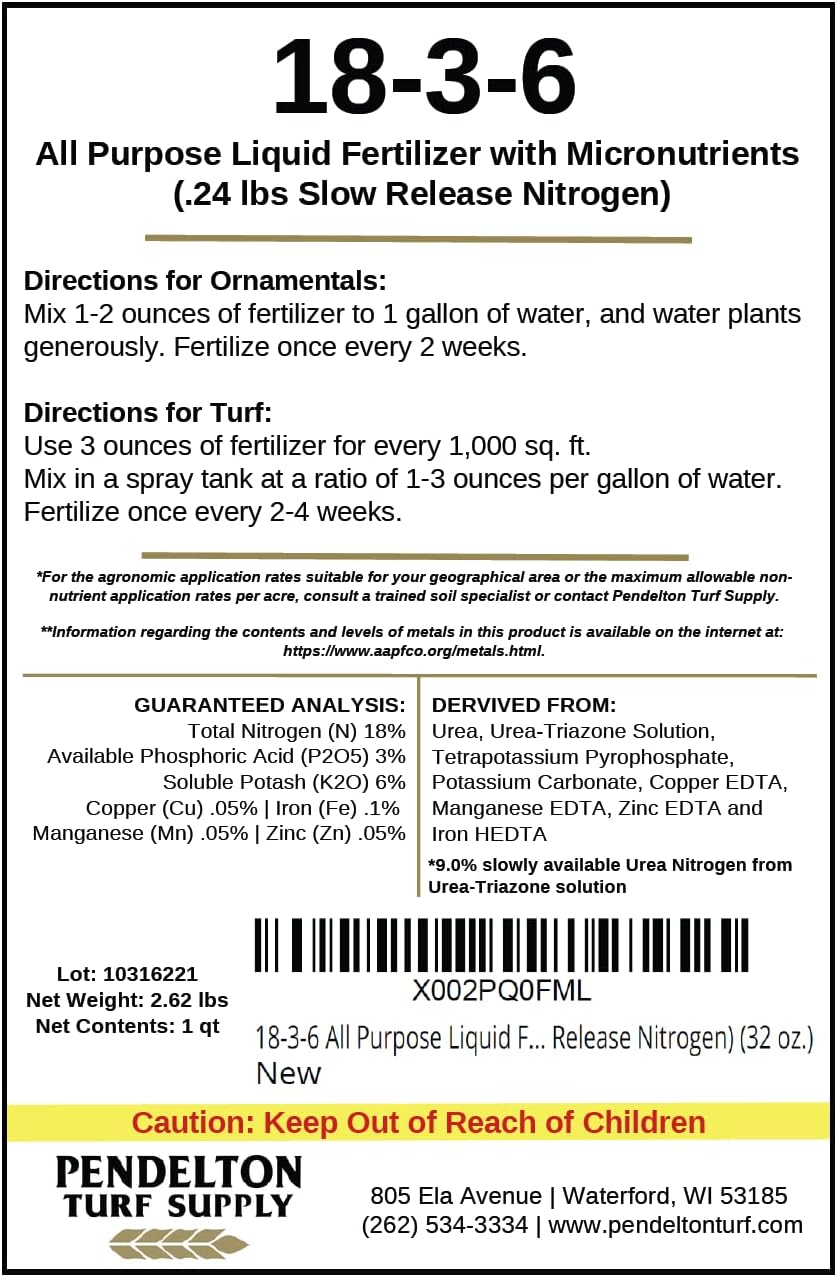 18-3-6

All Purpose Liquid Fertilizer with Micronutrients
(.24 lbs Slow Release Nitrogen)

Directions for Ornamentals:
Mix 1-2 ounces of fertilizer to 1 gallon of water, and water plants generously. Fertilize once every 2 weeks.

Directions for Turf:
Use 3 ounces of fertilizer for every 1,000 sq. ft.
Mix in a spray tank at a ratio of 1-3 ounces per gallon of water.
Fertilize once every 2-4 weeks.

*For the agronomic application rates suitable for your geographical area or the maximum allowable non-nutrient application rates per acre, consult a trained soil specialist or contact Pendelton Turf Supply.

**Information regarding the contents and levels of metals in this product is available on the internet at: https://www.aapfco.org/metals.html.

GUARANTEED ANALYSIS:
Total Nitrogen (N) 18%
Available Phosphoric Acid (P2O5) 3%
Soluble Potash (K2O) 6%
Copper (Cu) .05% | Iron (Fe) .1%
Manganese (Mn) .05% | Zinc (Zn) .05%

DERVIVED FROM:
Urea, Urea-Triazone Solution, Tetrapotassium Pyrophosphate, Potassium Carbonate, Copper EDTA, Manganese EDTA, Zinc EDTA and Iron HEDTA

*9.0% slowly available Urea Nitrogen from Urea-Triazone solution

Lot: 10316221
Net Weight: 2.62 lbs
Net Contents: 1 qt

X002PQ0FML
18-3-6 All Purpose Liquid F... Release Nitrogen) (32 oz.)
New

Caution: Keep Out of Reach of Children

PENDELTON
TURF SUPPLY

805 Ela Avenue | Waterford, WI 53185
(262) 534-3334 | www.pendeltonturf.com